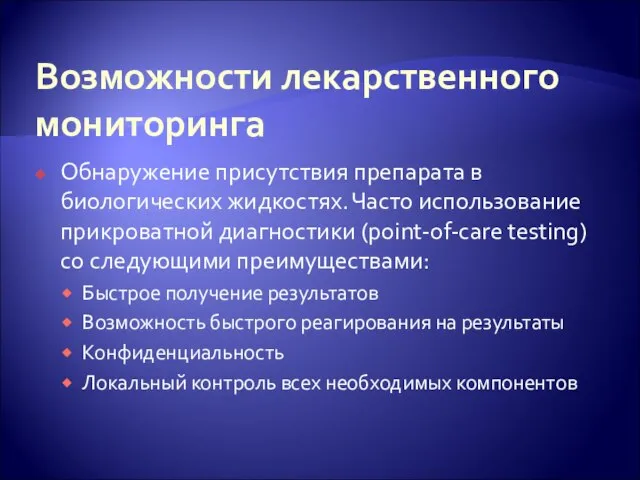 Возможности лекарственного мониторинга

Обнаружение присутствия препарата в биологических жидкостях. Часто использование прикроватной диагностики (point-of-care testing) со следующими преимуществами:

Быстрое получение результатов

Возможность быстрого реагирования на результаты

Конфиденциальность

Локальный контроль всех необходимых компонентов